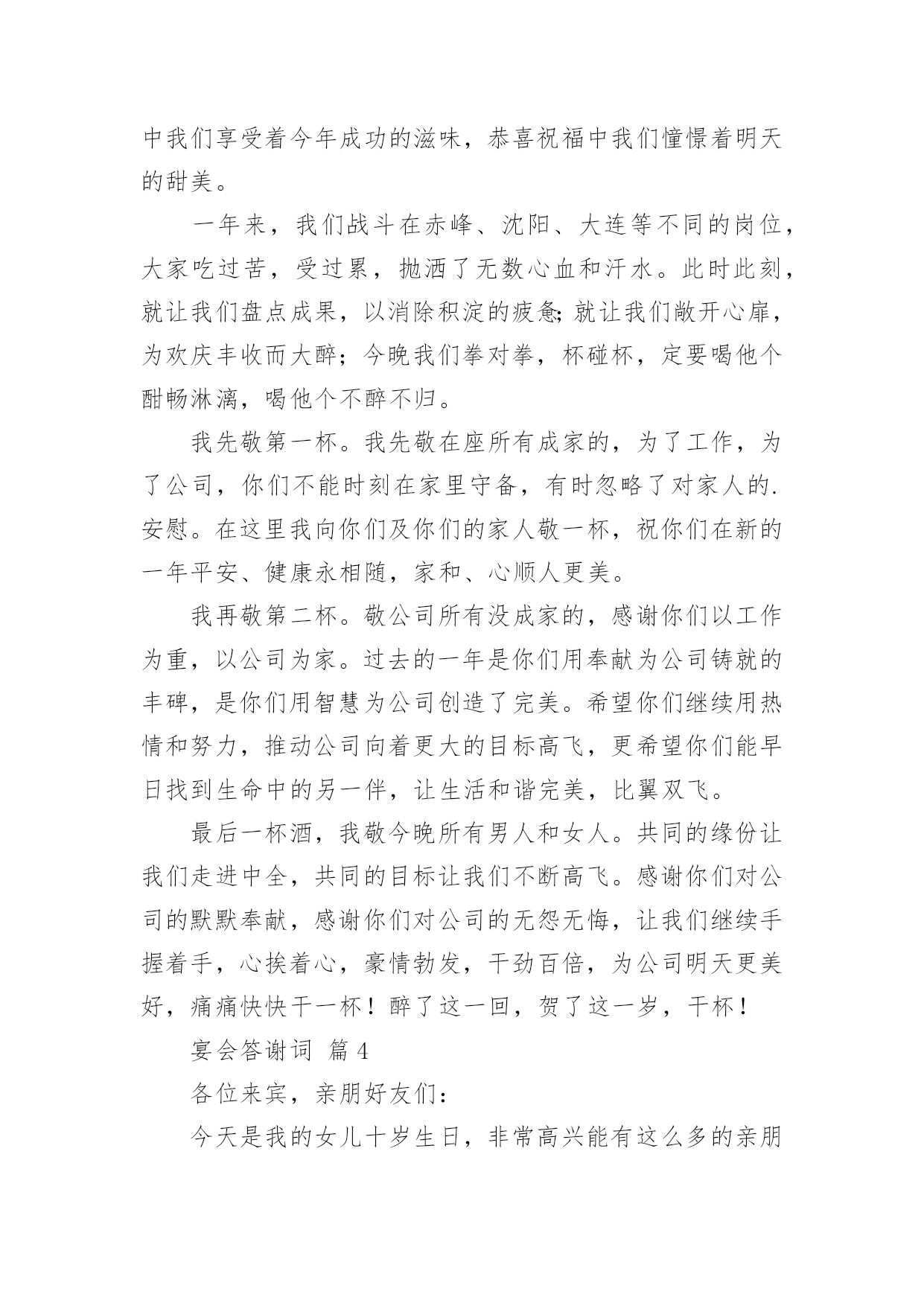 中我们享受着今年成功的滋味，恭喜祝福中我们憧憬着明天的甜美。

一年来，我们战斗在赤峰、沈阳、大连等不同的岗位，大家吃过苦，受过累，抛洒了无数心血和汗水。此时此刻，就让我们盘点成果，以消除积淀的疲惫;就让我们敞开心扉，为欢庆丰收而大醉；今晚我们拳对拳，杯碰杯，定要喝他个酣畅淋漓，喝他个不醉不归。

我先敬第一杯。我先敬在座所有成家的，为了工作，为了公司，你们不能时刻在家里守备，有时忽略了对家人的.安慰。在这里我向你们及你们的家人敬一杯，祝你们在新的一年平安、健康永相随，家和、心顺人更美。

我再敬第二杯。敬公司所有没成家的，感谢你们以工作为重，以公司为家。过去的一年是你们用奉献为公司铸就的丰碑，是你们用智慧为公司创造了完美。希望你们继续用热情和努力，推动公司向着更大的目标高飞，更希望你们能早日找到生命中的另一伴，让生活和谐完美，比翼双飞。

最后一杯酒，我敬今晚所有男人和女人。共同的缘份让我们走进中全，共同的目标让我们不断高飞。感谢你们对公司的默默奉献，感谢你们对公司的无怨无悔，让我们继续手握着手，心挨着心，豪情勃发，干劲百倍，为公司明天更美好，痛痛快快干一杯！醉了这一回，贺了这一岁，干杯！

宴会答谢词 篇4

各位来宾，亲朋好友们：

今天是我的女儿十岁生日，非常高兴能有这么多的亲朋